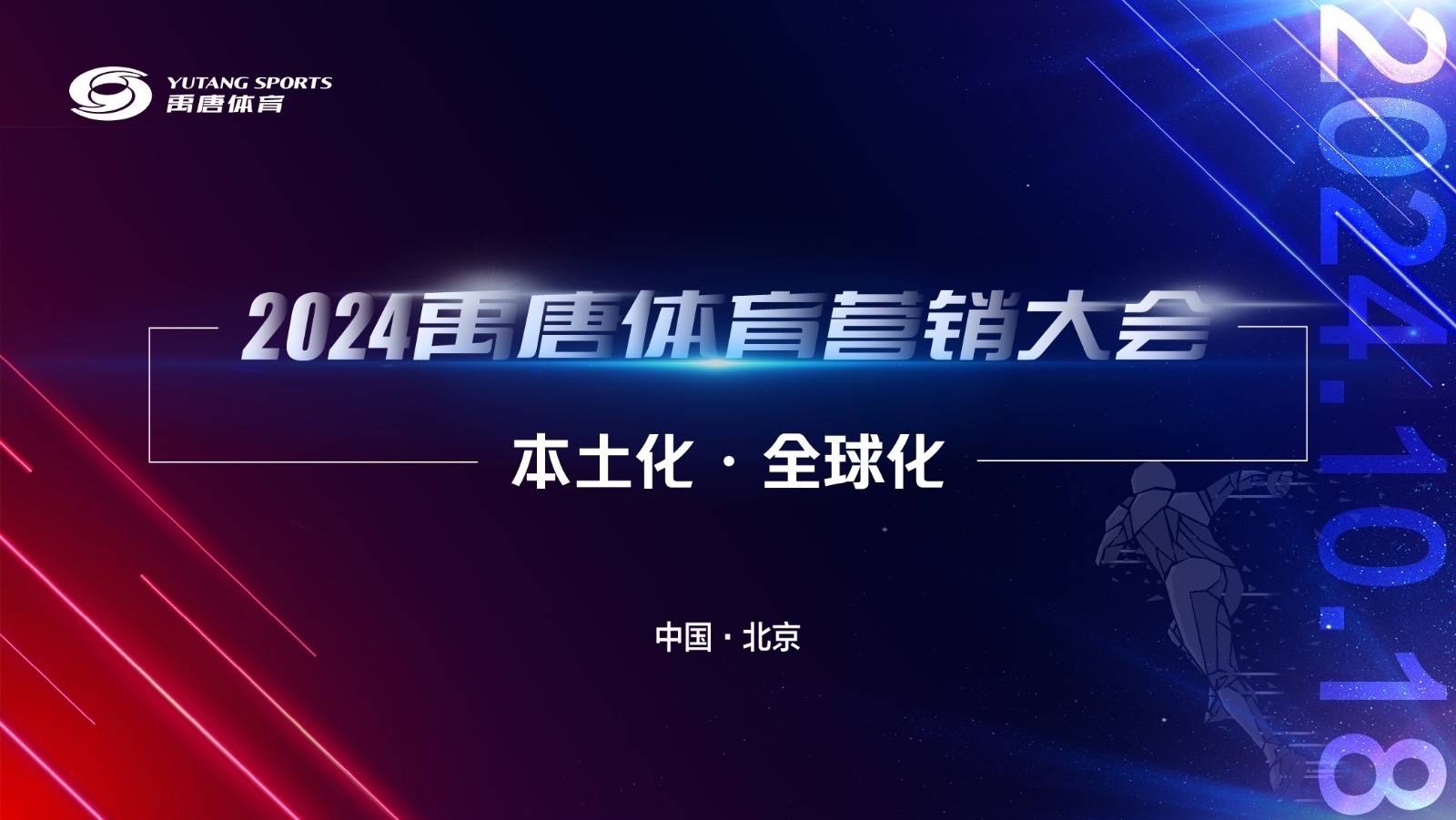 YUTANG SPORTS
禹唐体育

2024禹唐体育营销大会

本土化 · 全球化

中国 · 北京

2024.10.18